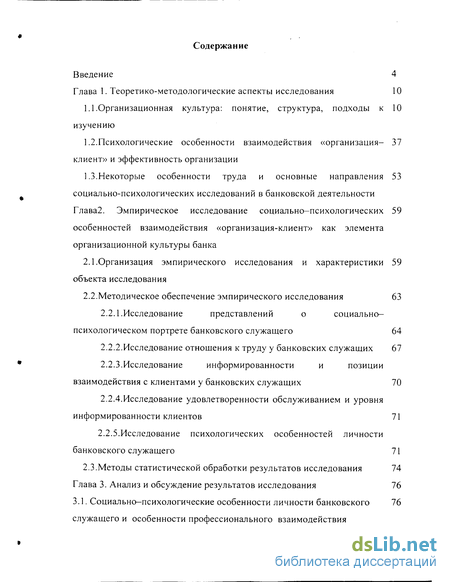 Содержание

Введение 4

Глава 1. Теоретико-методологические аспекты исследования 10

1.1.Организационная культура: понятие, структура, подходы к изучению 10

1.2.Психологические особенности взаимодействия «организация–клиент» и эффективность организации 37

1.3.Некоторые особенности труда и основные направления социально-психологических исследований в банковской деятельности 53

Глава2. Эмпирическое исследование социально–психологических особенностей взаимодействия «организация-клиент» как элемента организационной культуры банка 59

2.1.Организация эмпирического исследования и характеристики объекта исследования 59

2.2.Методическое обеспечение эмпирического исследования 63

2.2.1.Исследование представлений о социально–психологическом портрете банковского служащего 64

2.2.2.Исследование отношения к труду у банковских служащих 67

2.2.3.Исследование информированности и позиции взаимодействия с клиентами у банковских служащих 70

2.2.4.Исследование удовлетворенности обслуживанием и уровня информированности клиентов 71

2.2.5.Исследование психологических особенностей личности банковского служащего 71

2.3.Методы статистической обработки результатов исследования 74

Глава 3. Анализ и обсуждение результатов исследования 76

3.1. Социально–психологические особенности личности банковского служащего и особенности профессионального взаимодействия 76

dsLib.net
библиотека диссертаций